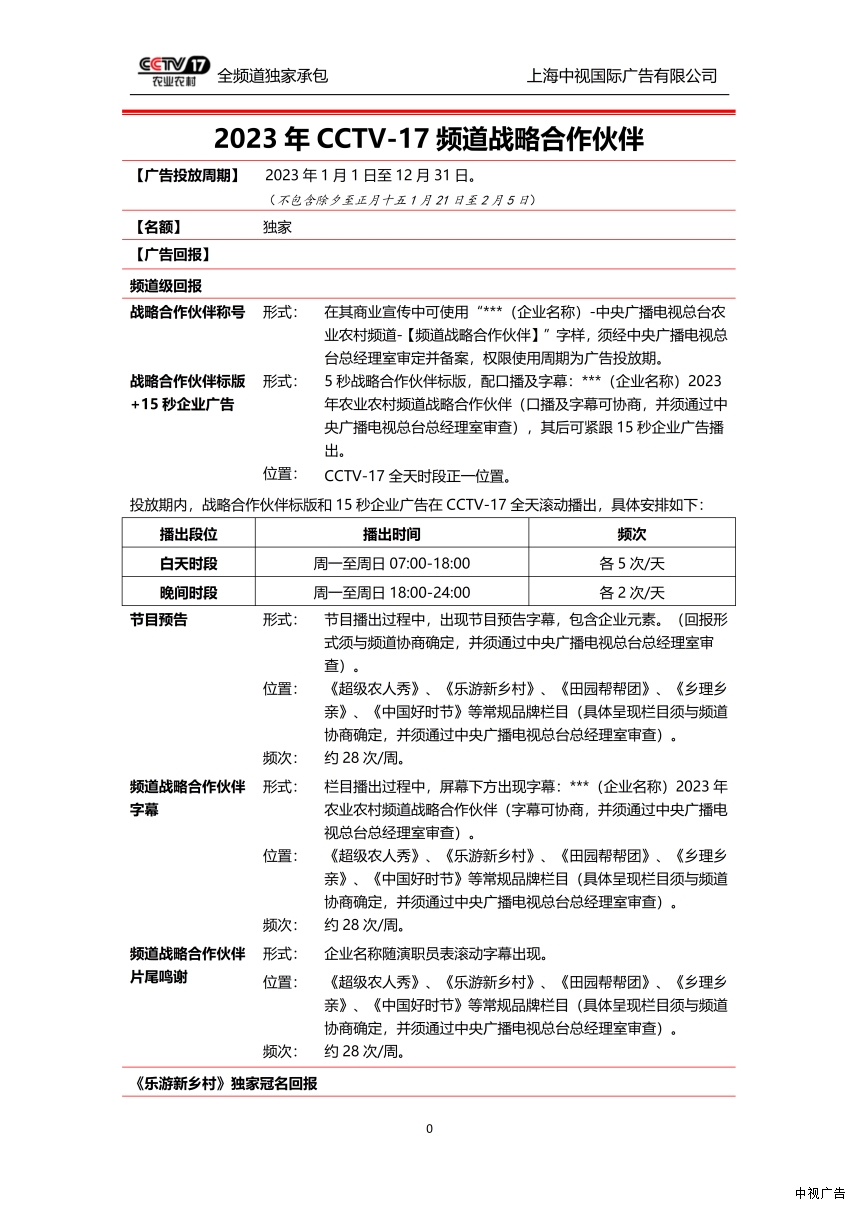 CCTV 17 农业农村 全频道独家承包 上海中视国际广告有限公司

2023 年 CCTV-17 频道战略合作伙伴

【广告投放周期】 2023 年 1 月 1 日至 12 月 31 日。
（不包含除夕至正月十五 1 月 21 日至 2 月 5 日）

【名额】 独家

【广告回报】

频道级回报

战略合作伙伴称号 形式： 在其商业宣传中可使用“***（企业名称）-中央广播电视总台农业农村频道-【频道战略合作伙伴】”字样，须经中央广播电视总台总经理室审定并备案，权限使用周期为广告投放期。

战略合作伙伴标版+15 秒企业广告 形式： 5 秒战略合作伙伴标版，配口播及字幕：***（企业名称）2023 年农业农村频道战略合作伙伴（口播及字幕可协商，并须通过中央广播电视总台总经理室审查），其后可紧跟 15 秒企业广告播出。
位置： CCTV-17 全天时段正一位置。

投放期内，战略合作伙伴标版和 15 秒企业广告在 CCTV-17 全天滚动播出，具体安排如下：

| 播出段位 | 播出时间 | 频次 |
|---|---|---|
| 白天时段 | 周一至周日 07:00-18:00 | 各 5 次/天 |
| 晚间时段 | 周一至周日 18:00-24:00 | 各 2 次/天 |

节目预告 形式： 节目播出过程中，出现节目预告字幕，包含企业元素。（回报形式须与频道协商确定，并须通过中央广播电视总台总经理室审查）。
位置： 《超级农人秀》、《乐游新乡村》、《田园帮帮团》、《乡理乡亲》、《中国好时节》等常规品牌栏目（具体呈现栏目须与频道协商确定，并须通过中央广播电视总台总经理室审查）。
频次： 约 28 次/周。

频道战略合作伙伴字幕 形式： 栏目播出过程中，屏幕下方出现字幕：***（企业名称）2023 年农业农村频道战略合作伙伴（字幕可协商，并须通过中央广播电视总台总经理室审查）。
位置： 《超级农人秀》、《乐游新乡村》、《田园帮帮团》、《乡理乡亲》、《中国好时节》等常规品牌栏目（具体呈现栏目须与频道协商确定，并须通过中央广播电视总台总经理室审查）。
频次： 约 28 次/周。

频道战略合作伙伴片尾鸣谢 形式： 企业名称随演职员表滚动字幕出现。
位置： 《超级农人秀》、《乐游新乡村》、《田园帮帮团》、《乡理乡亲》、《中国好时节》等常规品牌栏目（具体呈现栏目须与频道协商确定，并须通过中央广播电视总台总经理室审查）。
频次： 约 28 次/周。

《乐游新乡村》独家冠名回报

0

中视广告